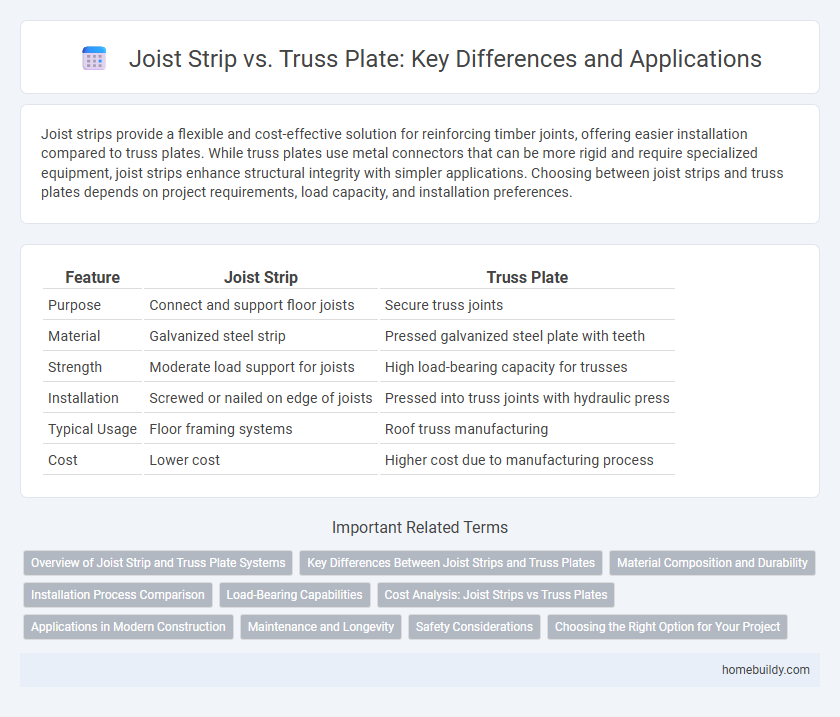 Joist Strip vs. Truss Plate: Key Differences and Applications

Joist strips provide a flexible and cost-effective solution for reinforcing timber joints, offering easier installation compared to truss plates. While truss plates use metal connectors that can be more rigid and require specialized equipment, joist strips enhance structural integrity with simpler applications. Choosing between joist strips and truss plates depends on project requirements, load capacity, and installation preferences.

| Feature | Joist Strip | Truss Plate |
|---|---|---|
| Purpose | Connect and support floor joists | Secure truss joints |
| Material | Galvanized steel strip | Pressed galvanized steel plate with teeth |
| Strength | Moderate load support for joists | High load-bearing capacity for trusses |
| Installation | Screwed or nailed on edge of joists | Pressed into truss joints with hydraulic press |
| Typical Usage | Floor framing systems | Roof truss manufacturing |
| Cost | Lower cost | Higher cost due to manufacturing process |

Important Related Terms

Overview of Joist Strip and Truss Plate Systems
Key Differences Between Joist Strips and Truss Plates
Material Composition and Durability
Installation Process Comparison
Load-Bearing Capabilities
Cost Analysis: Joist Strips vs Truss Plates
Applications in Modern Construction
Maintenance and Longevity
Safety Considerations
Choosing the Right Option for Your Project

homebuildy.com